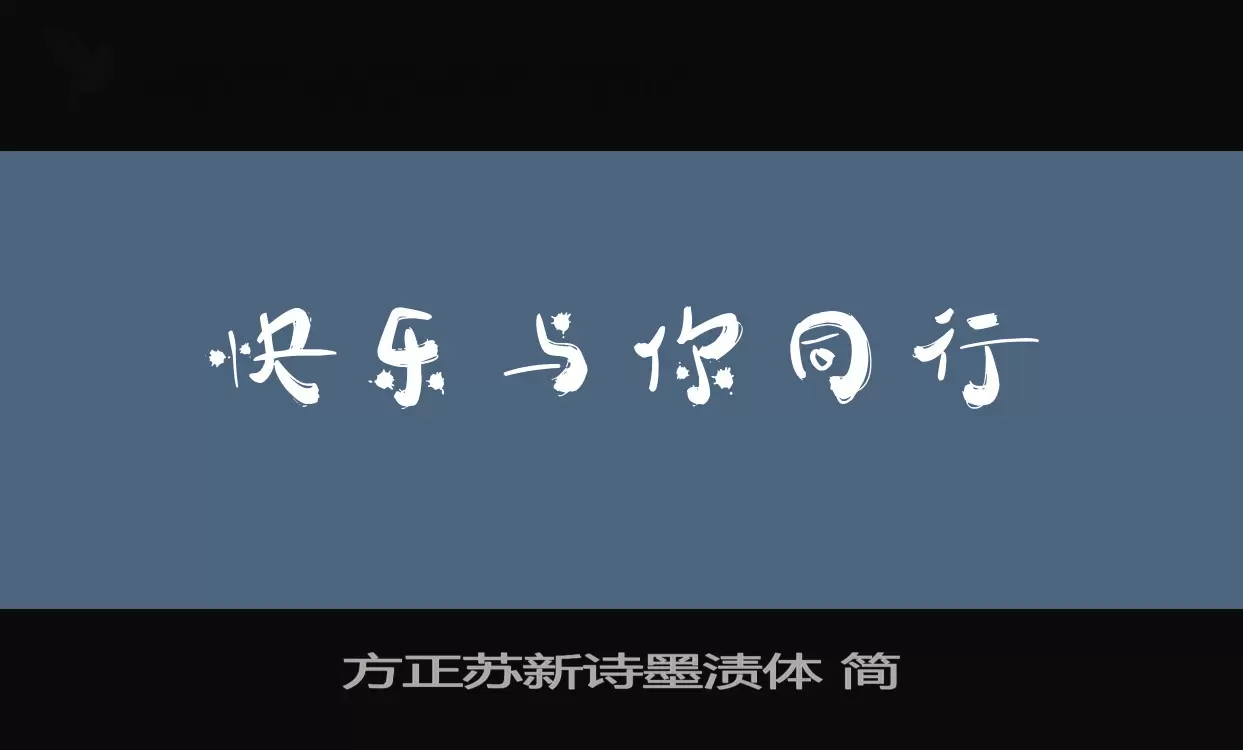 快乐与你同行

方正苏新诗墨渍体 简